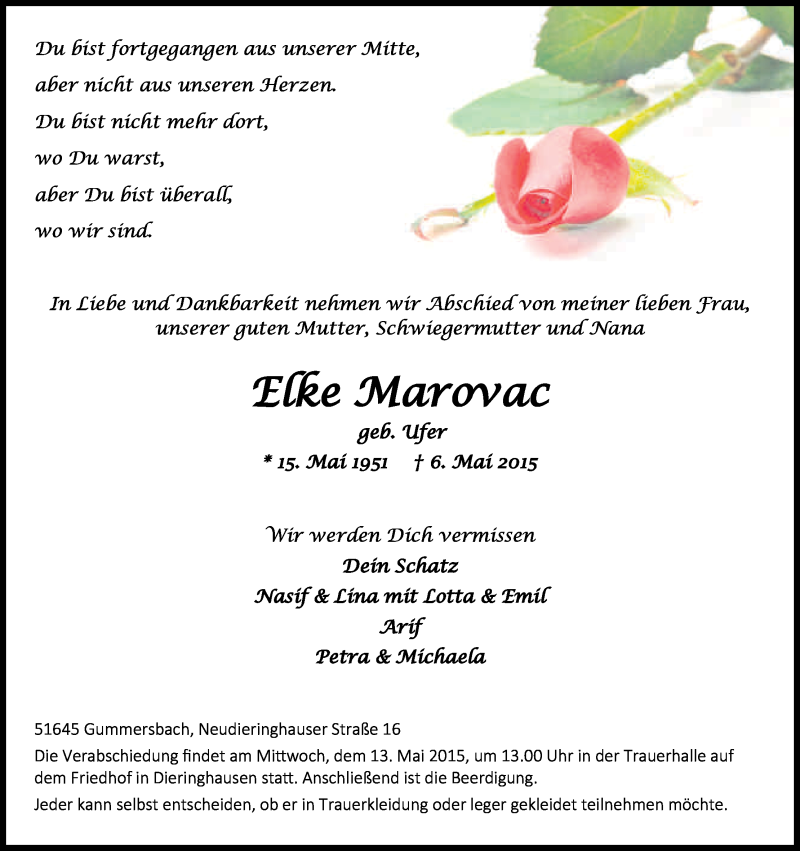 Du bist fortgegangen aus unserer Mitte,
aber nicht aus unseren Herzen.
Du bist nicht mehr dort,
wo Du warst,
aber Du bist überall,
wo wir sind.

In Liebe und Dankbarkeit nehmen wir Abschied von meiner lieben Frau, unserer guten Mutter, Schwiegermutter und Nana

Elke Marovac

geb. Ufer

* 15. Mai 1951 † 6. Mai 2015

Wir werden Dich vermissen
Dein Schatz
Nasif & Lina mit Lotta & Emil
Arif
Petra & Michaela

51645 Gummersbach, Neudieringhauser Straße 16

Die Verabschiedung findet am Mittwoch, dem 13. Mai 2015, um 13.00 Uhr in der Trauerhalle auf dem Friedhof in Dieringhausen statt. Anschließend ist die Beerdigung.

Jeder kann selbst entscheiden, ob er in Trauerkleidung oder leger gekleidet teilnehmen möchte.